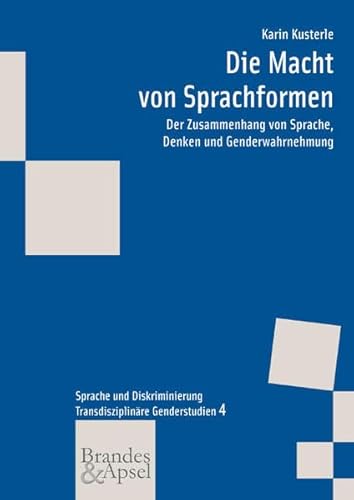 Karin Kusterle

Die Macht von Sprachformen

Der Zusammenhang von Sprache, Denken und Genderwahrnehmung

Sprache und Diskriminierung
Transdisziplinäre Genderstudien 4

Brandes & Apsel